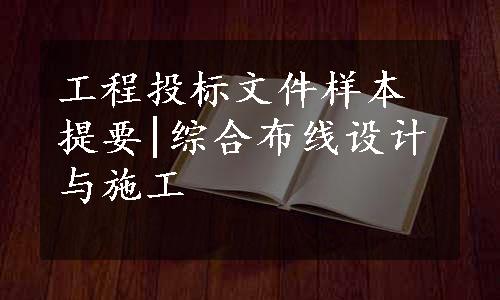 工程投标文件样本提要|综合布线设计与施工